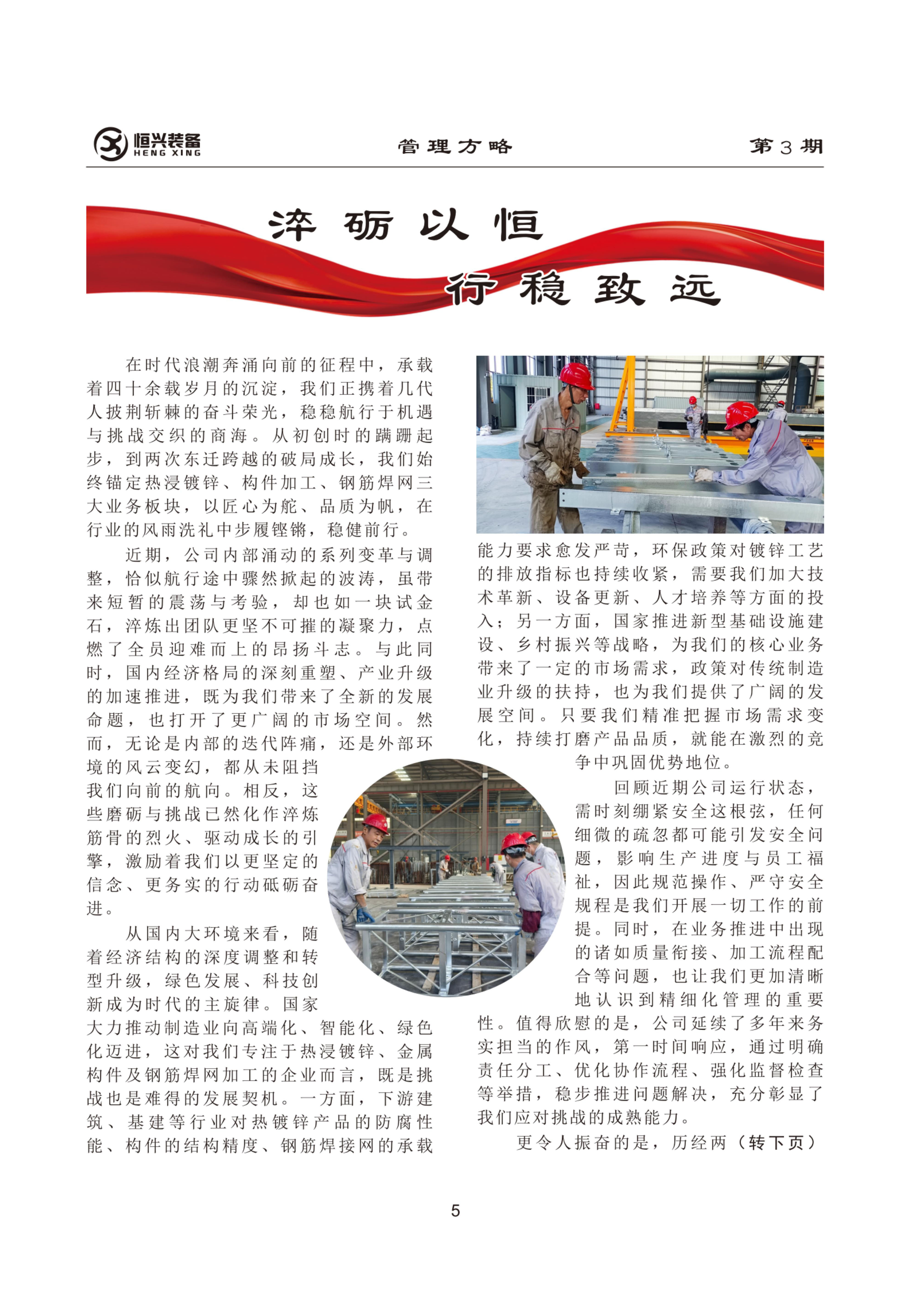 恒兴装备
HENG XING

管理方略

第3期

淬砺以恒

行稳致远

在时代浪潮奔涌向前的征程中，承载着四十余载岁月的沉淀，我们正携着几代人披荆斩棘的奋斗荣光，稳稳航行于机遇与挑战交织的商海。从初创时的蹒跚起步，到两次东迁跨越的破局成长，我们始终锚定热浸镀锌、构件加工、钢筋焊网三大业务板块，以匠心为舵、品质为帆，在行业的风雨洗礼中步履铿锵，稳健前行。

近期，公司内部涌动的系列变革与调整，恰似航行途中骤然掀起的波涛，虽带来短暂的震荡与考验，却也如一块试金石，淬炼出团队更坚不可摧的凝聚力，点燃了全员迎难而上的昂扬斗志。与此同时，国内经济格局的深刻重塑、产业升级的加速推进，既为我们带来了全新的发展命题，也打开了更广阔的市场空间。然而，无论是内部的迭代阵痛，还是外部环境的风云变幻，都从未阻挡我们向前的航向。相反，这些磨砺与挑战已然化作淬炼筋骨的烈火、驱动成长的引擎，激励着我们以更坚定的信念、更务实的行动砥砺奋进。

从国内大环境来看，随着经济结构的深度调整和转型升级，绿色发展、科技创新成为时代的主旋律。国家大力推动制造业向高端化、智能化、绿色化迈进，这对我们专注于热浸镀锌、金属构件及钢筋焊网加工的企业而言，既是挑战也是难得的发展契机。一方面，下游建筑、基建等行业对热镀锌产品的防腐性能、构件的结构精度、钢筋焊接网的承载能力要求愈发严苛，环保政策对镀锌工艺的排放指标也持续收紧，需要我们加大技术革新、设备更新、人才培养等方面的投入；另一方面，国家推进新型基础设施建设、乡村振兴等战略，为我们的核心业务带来了一定的市场需求，政策对传统制造业升级的扶持，也为我们提供了广阔的发展空间。只要我们精准把握市场需求变化，持续打磨产品品质，就能在激烈的竞争中巩固优势地位。

回顾近期公司运行状态，需时刻绷紧安全这根弦，任何细微的疏忽都可能引发安全问题，影响生产进度与员工福祉，因此规范操作、严守安全规程是我们开展一切工作的前提。同时，在业务推进中出现的诸如质量衔接、加工流程配合等问题，也让我们更加清晰地认识到精细化管理的重要性。值得欣慰的是，公司延续了多年来务实担当的作风，第一时间响应，通过明确责任分工、优化协作流程、强化监督检查等举措，稳步推进问题解决，充分彰显了我们应对挑战的成熟能力。

更令人振奋的是，历经两（转下页）

5